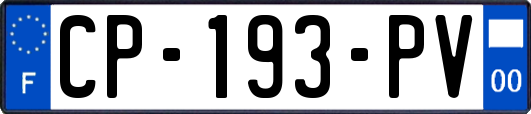 F
CP-193-PV
00